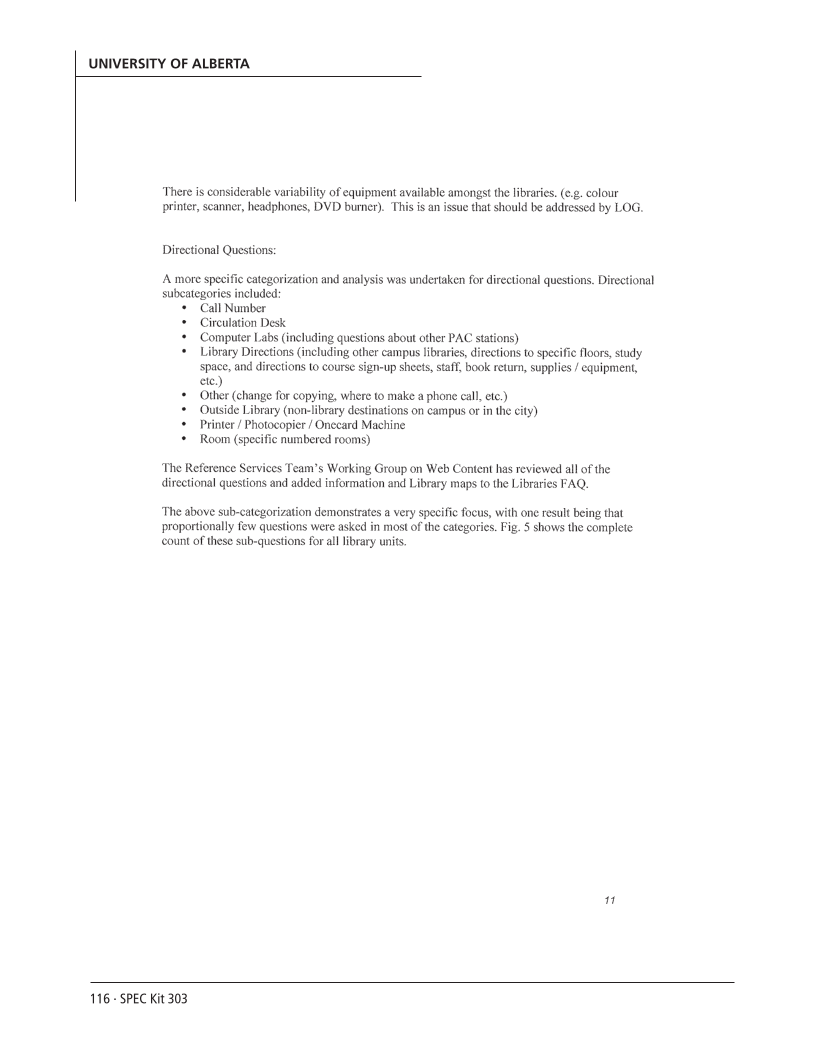 UNIVERSITY OF ALBERTA

There is considerable variability of equipment available amongst the libraries. (e.g. colour printer, scanner, headphones, DVD burner). This is an issue that should be addressed by LOG.

Directional Questions:

A more specific categorization and analysis was undertaken for directional questions. Directional subcategories included:
• Call Number
• Circulation Desk
• Computer Labs (including questions about other PAC stations)
• Library Directions (including other campus libraries, directions to specific floors, study space, and directions to course sign-up sheets, staff, book return, supplies / equipment, etc.)
• Other (change for copying, where to make a phone call, etc.)
• Outside Library (non-library destinations on campus or in the city)
• Printer / Photocopier / Onecard Machine
• Room (specific numbered rooms)

The Reference Services Team's Working Group on Web Content has reviewed all of the directional questions and added information and Library maps to the Libraries FAQ.

The above sub-categorization demonstrates a very specific focus, with one result being that proportionally few questions were asked in most of the categories. Fig. 5 shows the complete count of these sub-questions for all library units.

11

116 · SPEC Kit 303